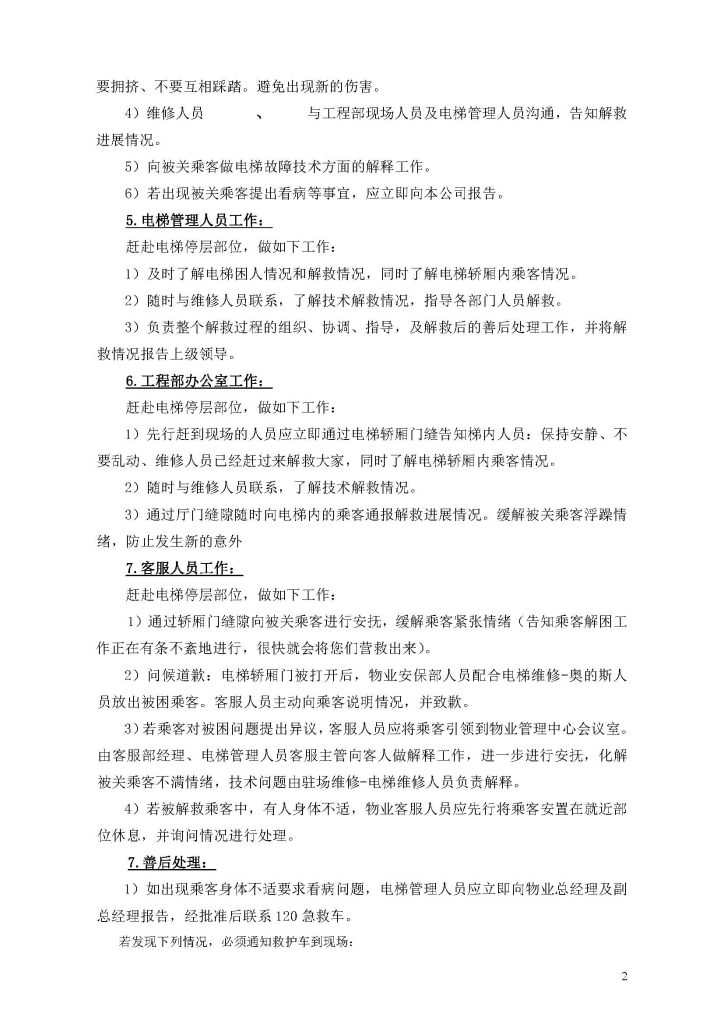 要拥挤、不要互相踩踏。避免出现新的伤害。

4）维修人员　　　、　　　与工程部现场人员及电梯管理人员沟通，告知解救进展情况。

5）向被关乘客做电梯故障技术方面的解释工作。

6）若出现被关乘客提出看病等事宜，应立即向本公司报告。

5.电梯管理人员工作：

赶赴电梯停层部位，做如下工作：

1）及时了解电梯困人情况和解救情况，同时了解电梯轿厢内乘客情况。

2）随时与维修人员联系，了解技术解救情况，指导各部门人员解救。

3）负责整个解救过程的组织、协调、指导，及解救后的善后处理工作，并将解救情况报告上级领导。

6.工程部办公室工作：

赶赴电梯停层部位，做如下工作：

1）先行赶到现场的人员应立即通过电梯轿厢门缝告知梯内人员：保持安静、不要乱动、维修人员已经赶过来解救大家，同时了解电梯轿厢内乘客情况。

2）随时与维修人员联系，了解技术解救情况。

3）通过厅门缝隙随时向电梯内的乘客通报解救进展情况。缓解被关乘客浮躁情绪，防止发生新的意外

7.客服人员工作：

赶赴电梯停层部位，做如下工作：

1）通过轿厢门缝隙向被关乘客进行安抚，缓解乘客紧张情绪（告知乘客解困工作正在有条不紊地进行，很快就会将您们营救出来）。

2）问候道歉：电梯轿厢门被打开后，物业安保部人员配合电梯维修-奥的斯人员放出被困乘客。客服人员主动向乘客说明情况，并致歉。

3）若乘客对被困问题提出异议，客服人员应将乘客引领到物业管理中心会议室。由客服部经理、电梯管理人员客服主管向客人做解释工作，进一步进行安抚，化解被关乘客不满情绪，技术问题由驻场维修-电梯维修人员负责解释。

4）若被解救乘客中，有人身体不适，物业客服人员应先行将乘客安置在就近部位休息，并询问情况进行处理。

7.善后处理：

1）如出现乘客身体不适要求看病问题，电梯管理人员应立即向物业总经理及副总经理报告，经批准后联系120急救车。

若发现下列情况，必须通知救护车到现场：

2